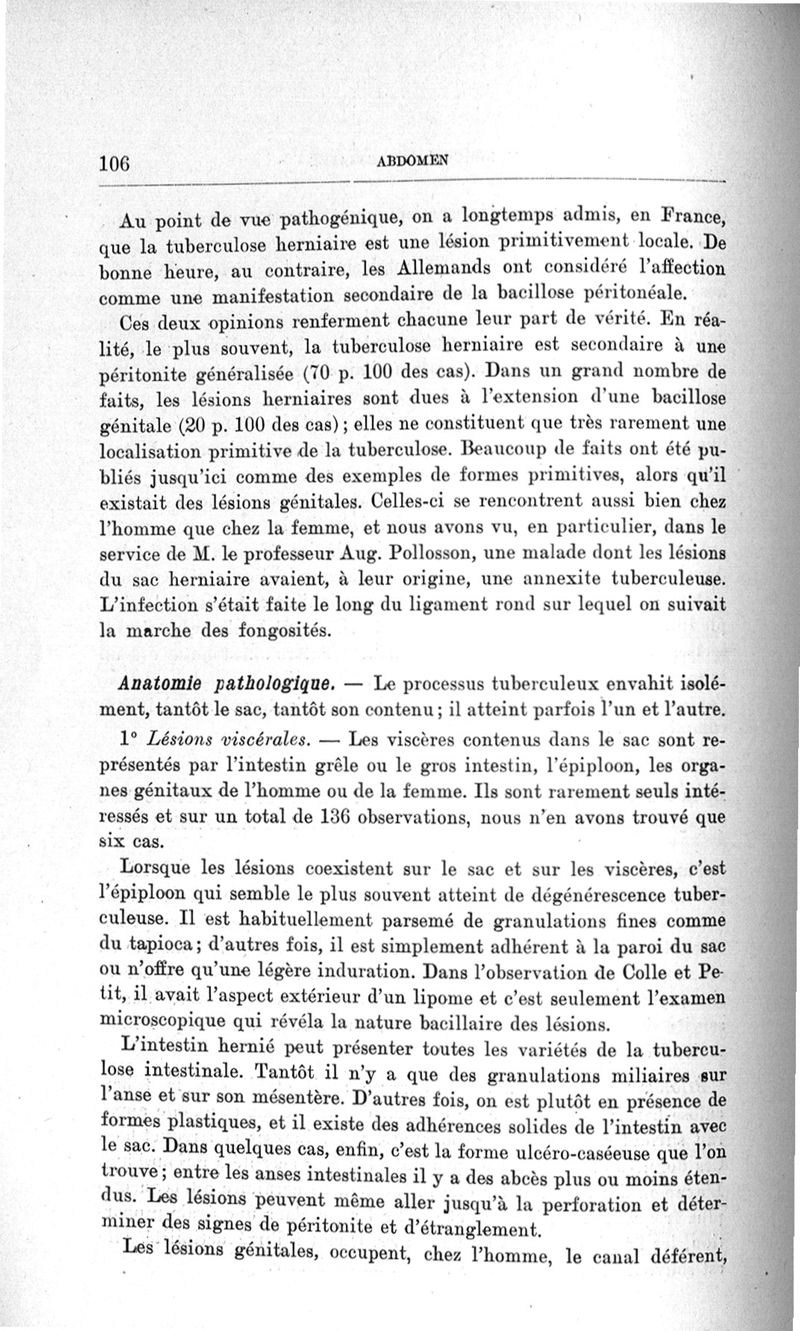 106 ABDOMEN

Au point de vue pathogénique, on a longtemps admis, en France, que la tuberculose herniaire est une lésion primitivement locale. De bonne heure, au contraire, les Allemands ont considéré l'affection comme une manifestation secondaire de la bacillose péritonéale.

Ces deux opinions renferment chacune leur part de vérité. En réalité, le plus souvent, la tuberculose herniaire est secondaire à une péritonite généralisée (70 p. 100 des cas). Dans un grand nombre de faits, les lésions herniaires sont dues à l'extension d'une bacillose génitale (20 p. 100 des cas); elles ne constituent que très rarement une localisation primitive de la tuberculose. Beaucoup de faits ont été publiés jusqu'ici comme des exemples de formes primitives, alors qu'il existait des lésions génitales. Celles-ci se rencontrent aussi bien chez l'homme que chez la femme, et nous avons vu, en particulier, dans le service de M. le professeur Aug. Pollosson, une malade dont les lésions du sac herniaire avaient, à leur origine, une annexite tuberculeuse. L'infection s'était faite le long du ligament rond sur lequel on suivait la marche des fongosités.

Anatomie pathologique. — Le processus tuberculeux envahit isolément, tantôt le sac, tantôt son contenu; il atteint parfois l'un et l'autre.

1° Lésions viscérales. — Les viscères contenus dans le sac sont représentés par l'intestin grêle ou le gros intestin, l'épiploon, les organes génitaux de l'homme ou de la femme. Ils sont rarement seuls intéressés et sur un total de 136 observations, nous n'en avons trouvé que six cas.

Lorsque les lésions coexistent sur le sac et sur les viscères, c'est l'épiploon qui semble le plus souvent atteint de dégénérescence tuberculeuse. Il est habituellement parsemé de granulations fines comme du tapioca; d'autres fois, il est simplement adhérent à la paroi du sac ou n'offre qu'une légère induration. Dans l'observation de Colle et Petit, il avait l'aspect extérieur d'un lipome et c'est seulement l'examen microscopique qui révéla la nature bacillaire des lésions.

L'intestin hernié peut présenter toutes les variétés de la tuberculose intestinale. Tantôt il n'y a que des granulations miliaires sur l'anse et sur son mésentère. D'autres fois, on est plutôt en présence de formes plastiques, et il existe des adhérences solides de l'intestin avec le sac. Dans quelques cas, enfin, c'est la forme ulcéro-caséeuse que l'on trouve; entre les anses intestinales il y a des abcès plus ou moins étendus. Les lésions peuvent même aller jusqu'à la perforation et déterminer des signes de péritonite et d'étranglement.

Les lésions génitales, occupent, chez l'homme, le canal déférent,